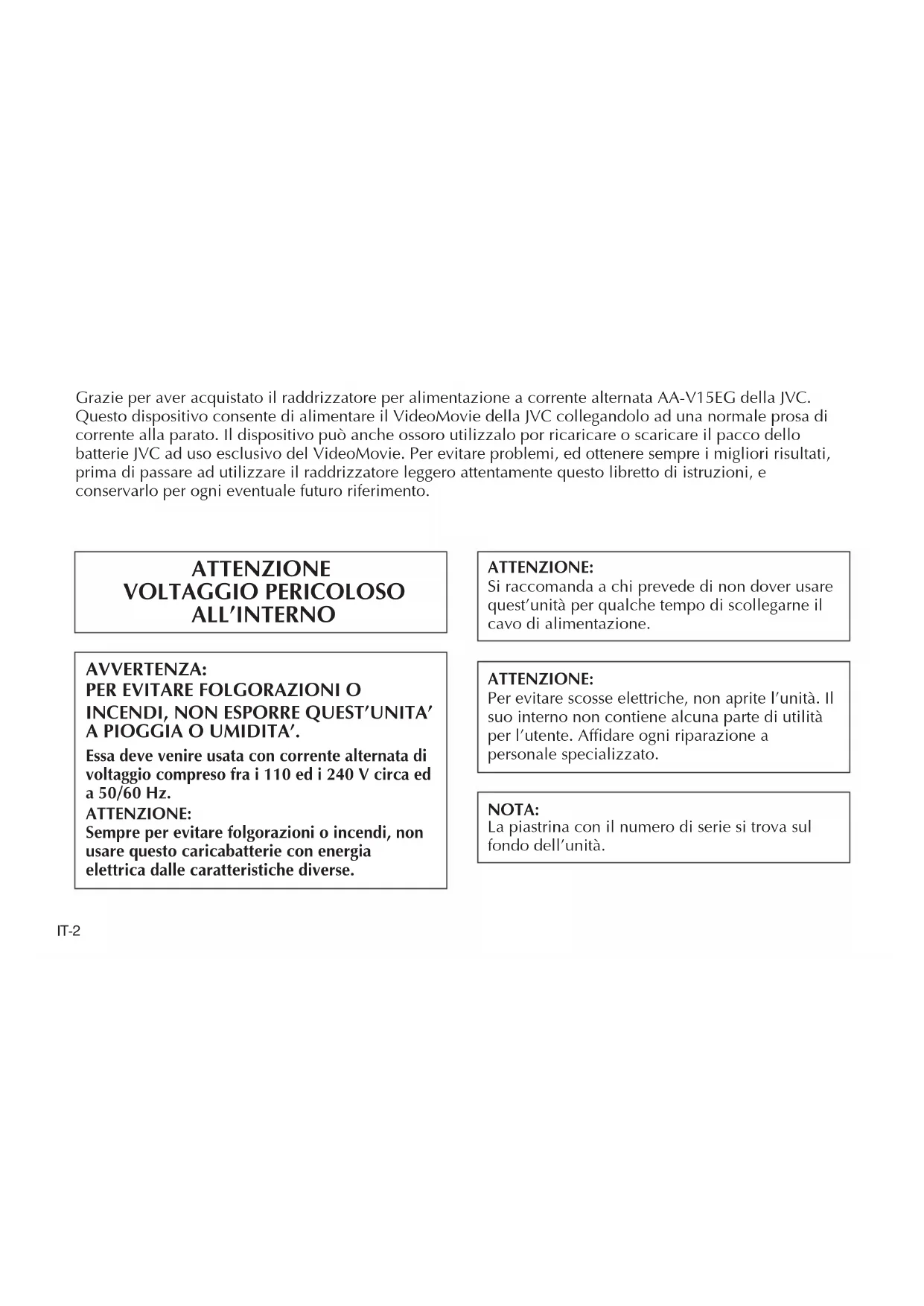 Grazie per aver acquistato il raddrizzatore per alimentazione a corrente alternata AA-V15EG della JVC. Questo dispositivo consente di alimentare il VideoMovie della JVC collegandolo ad una normale prosa di corrente alla parato. Il dispositivo può anche ossoro utilizzalo por ricaricare o scaricare il pacco dello batterie JVC ad uso esclusivo del VideoMovie. Per evitare problemi, ed ottenere sempre i migliori risultati, prima di passare ad utilizzare il raddrizzatore leggero attentamente questo libretto di istruzioni, e conservarlo per ogni eventuale futuro riferimento.

ATTENZIONE
VOLTAGGIO PERICOLOSO
ALL'INTERNO

AVVERTENZA:
PER EVITARE FOLGORAZIONI O INCENDI, NON ESPORRE QUEST'UNITA' A PIOGGIA O UMIDITA'.
Essa deve venire usata con corrente alternata di voltaggio compreso fra i 110 ed i 240 V circa ed a 50/60 Hz.
ATTENZIONE:
Sempre per evitare folgorazioni o incendi, non usare questo caricabatterie con energia elettrica dalle caratteristiche diverse.

ATTENZIONE:
Si raccomanda a chi prevede di non dover usare quest'unità per qualche tempo di scollegarne il cavo di alimentazione.

ATTENZIONE:
Per evitare scosse elettriche, non aprite l'unità. Il suo interno non contiene alcuna parte di utilità per l'utente. Affidare ogni riparazione a personale specializzato.

NOTA:
La piastrina con il numero di serie si trova sul fondo dell'unità.

IT-2